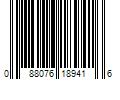 0 88076 18941 6